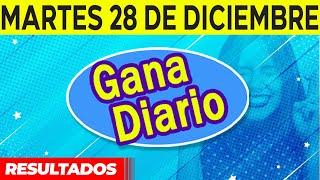 MARTES 28 DE DICIEMBRE

Gana Diario

RESULTADOS